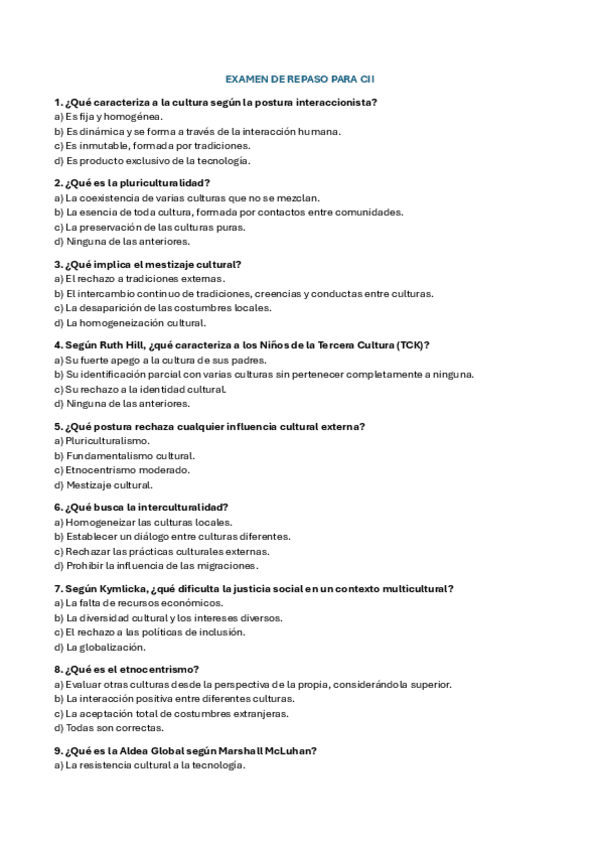 EXAMEN DE REPASO PARA CII

1. ¿Qué caracteriza a la cultura según la postura interaccionista?
a) Es fija y homogénea.
b) Es dinámica y se forma a través de la interacción humana.
c) Es inmutable, formada por tradiciones.
d) Es producto exclusivo de la tecnología.

2. ¿Qué es la pluriculturalidad?
a) La coexistencia de varias culturas que no se mezclan.
b) La esencia de toda cultura, formada por contactos entre comunidades.
c) La preservación de las culturas puras.
d) Ninguna de las anteriores.

3. ¿Qué implica el mestizaje cultural?
a) El rechazo a tradiciones externas.
b) El intercambio continuo de tradiciones, creencias y conductas entre culturas.
c) La desaparición de las costumbres locales.
d) La homogeneización cultural.

4. Según Ruth Hill, ¿qué caracteriza a los Niños de la Tercera Cultura (TCK)?
a) Su fuerte apego a la cultura de sus padres.
b) Su identificación parcial con varias culturas sin pertenecer completamente a ninguna.
c) Su rechazo a la identidad cultural.
d) Ninguna de las anteriores.

5. ¿Qué postura rechaza cualquier influencia cultural externa?
a) Pluriculturalismo.
b) Fundamentalismo cultural.
c) Etnocentrismo moderado.
d) Mestizaje cultural.

6. ¿Qué busca la interculturalidad?
a) Homogeneizar las culturas locales.
b) Establecer un diálogo entre culturas diferentes.
c) Rechazar las prácticas culturales externas.
d) Prohibir la influencia de las migraciones.

7. Según Kymlicka, ¿qué dificulta la justicia social en un contexto multicultural?
a) La falta de recursos económicos.
b) La diversidad cultural y los intereses diversos.
c) El rechazo a las políticas de inclusión.
d) La globalización.

8. ¿Qué es el etnocentrismo?
a) Evaluar otras culturas desde la perspectiva de la propia, considerándola superior.
b) La interacción positiva entre diferentes culturas.
c) La aceptación total de costumbres extranjeras.
d) Todas son correctas.

9. ¿Qué es la Aldea Global según Marshall McLuhan?
a) La resistencia cultural a la tecnología.